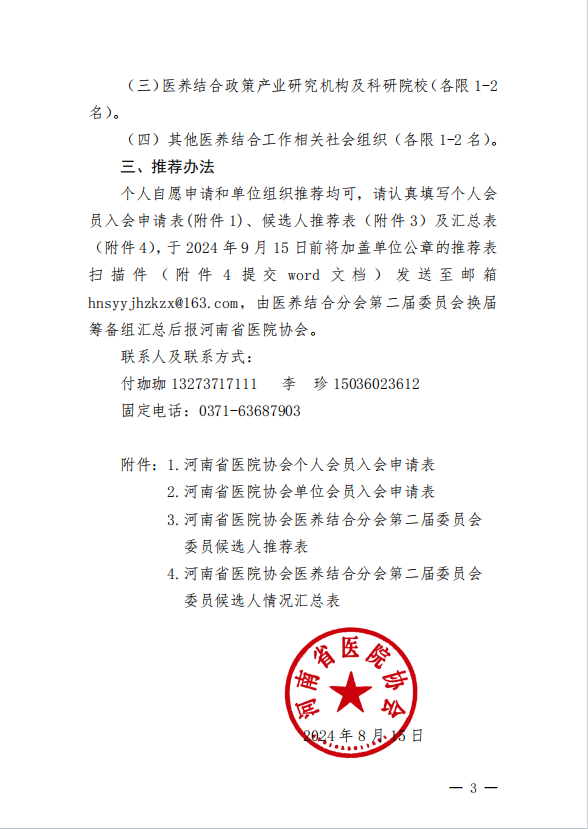 （三）医养结合政策产业研究机构及科研院校（各限 1-2 名）。

（四）其他医养结合工作相关社会组织（各限 1-2 名）。

三、推荐办法

个人自愿申请和单位组织推荐均可，请认真填写个人会员入会申请表(附件 1)、候选人推荐表（附件 3）及汇总表（附件 4），于 2024 年 9 月 15 日前将加盖单位公章的推荐表扫描件（附件 4 提交 word 文档）发送至邮箱 hnsyyjhzkzx@163.com，由医养结合分会第二届委员会换届筹备组汇总后报河南省医院协会。

联系人及联系方式：

付珈珈 13273717111　李　珍 15036023612

固定电话：0371-63687903

附件：1.河南省医院协会个人会员入会申请表

2.河南省医院协会单位会员入会申请表

3.河南省医院协会医养结合分会第二届委员会委员候选人推荐表

4.河南省医院协会医养结合分会第二届委员会委员候选人情况汇总表

河南省医院协会

2024 年 8 月 15 日

— 3 —